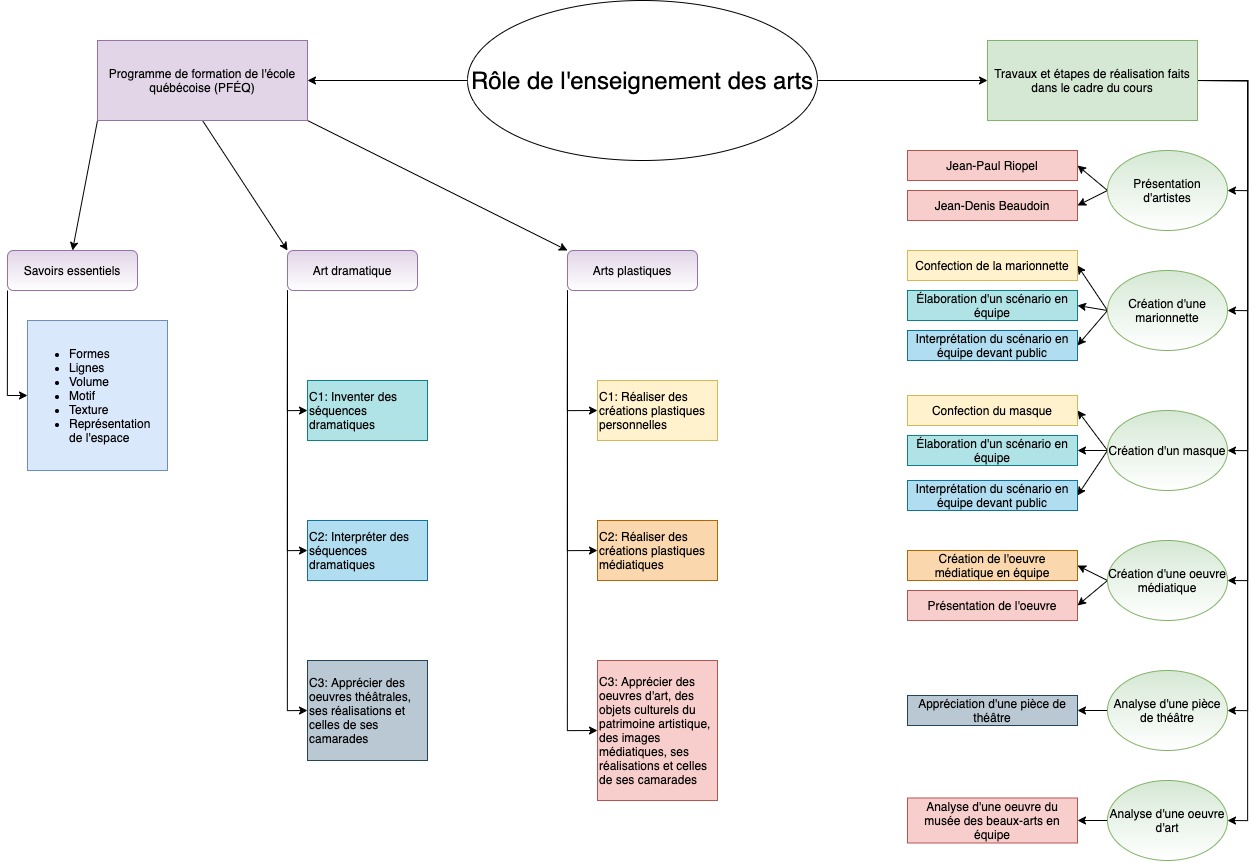 Rôle de l'enseignement des arts

Programme de formation de l'école québécoise (PFÉQ)

Savoirs essentiels

- Formes
- Lignes
- Volume
- Motif
- Texture
- Représentation de l'espace

Art dramatique

C1: Inventer des séquences dramatiques

C2: Interpréter des séquences dramatiques

C3: Apprécier des oeuvres théâtrales, ses réalisations et celles de ses camarades

Arts plastiques

C1: Réaliser des créations plastiques personnelles

C2: Réaliser des créations plastiques médiatiques

C3: Apprécier des oeuvres d'art, des objets culturels du patrimoine artistique, des images médiatiques, ses réalisations et celles de ses camarades

Travaux et étapes de réalisation faits dans le cadre du cours

Présentation d'artistes

Jean-Paul Riopel

Jean-Denis Beaudoin

Création d'une marionnette

Confection de la marionnette

Élaboration d'un scénario en équipe

Interprétation du scénario en équipe devant public

Création d'un masque

Confection du masque

Élaboration d'un scénario en équipe

Interprétation du scénario en équipe devant public

Création d'une oeuvre médiatique

Création de l'oeuvre médiatique en équipe

Présentation de l'oeuvre

Analyse d'une pièce de théâtre

Appréciation d'une pièce de théâtre

Analyse d'une oeuvre d'art

Analyse d'une oeuvre du musée des beaux-arts en équipe